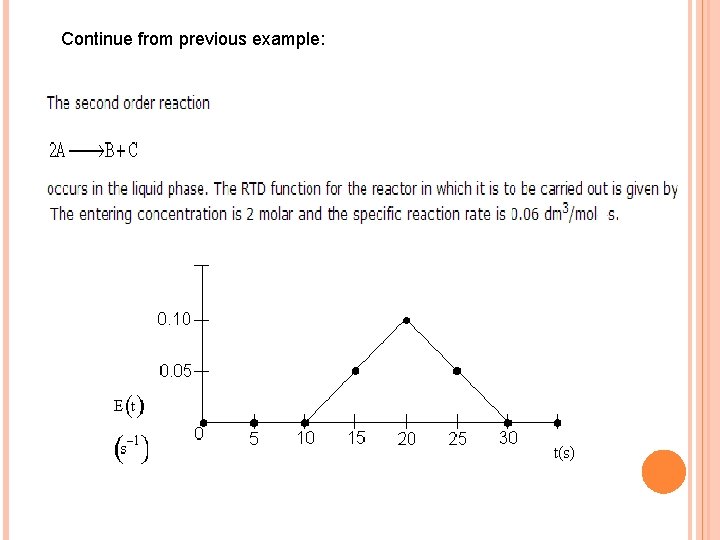 Continue from previous example:

The second order reaction

$2A \longrightarrow B + C$

occurs in the liquid phase. The RTD function for the reactor in which it is to be carried out is given by The entering concentration is 2 molar and the specific reaction rate is 0.06 $dm^3$/mol s.

0.10

0.05

$E(t)$

$(s^{-1})$

0

5

10

15

20

25

30

t(s)